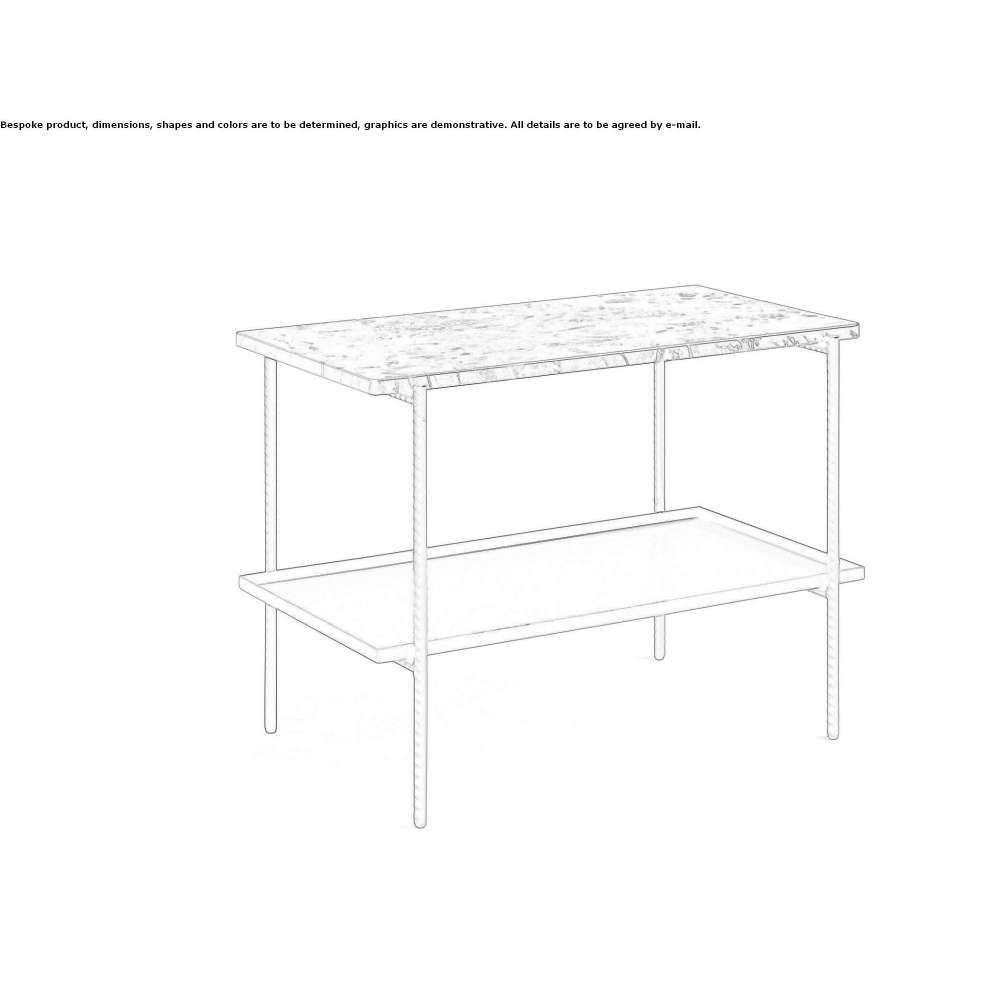 Bespoke product, dimensions, shapes and colors are to be determined, graphics are demonstrative. All details are to be agreed by e-mail.